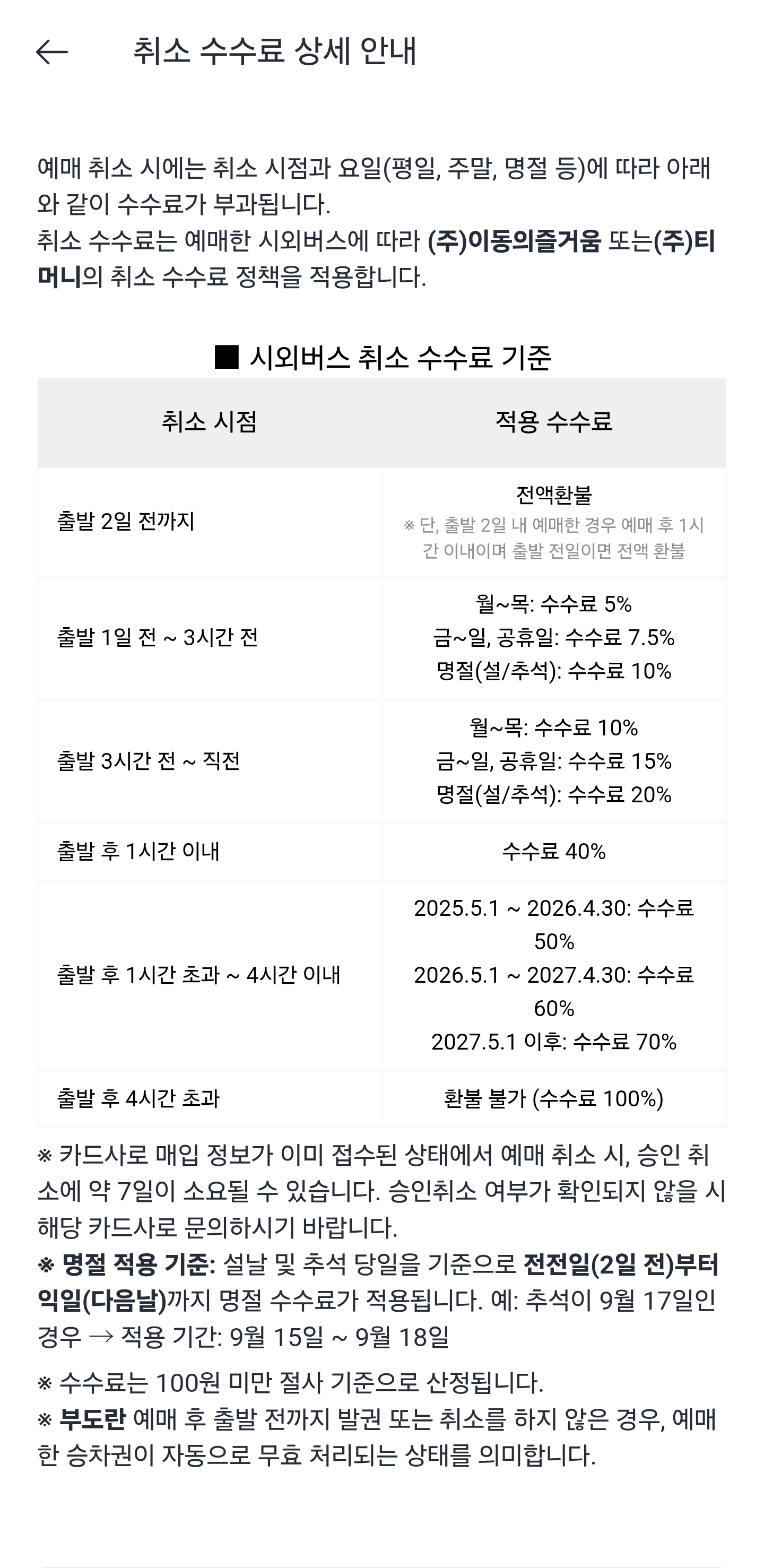 ← 취소 수수료 상세 안내

예매 취소 시에는 취소 시점과 요일(평일, 주말, 명절 등)에 따라 아래와 같이 수수료가 부과됩니다.
취소 수수료는 예매한 시외버스에 따라 (주)이동의즐거움 또는(주)티머니의 취소 수수료 정책을 적용합니다.

■ 시외버스 취소 수수료 기준

| 취소 시점 | 적용 수수료 |
|---|---|
| 출발 2일 전까지 | 전액환불 ※ 단, 출발 2일 내 예매한 경우 예매 후 1시간 이내이며 출발 전일이면 전액 환불 |
| 출발 1일 전 ~ 3시간 전 | 월~목: 수수료 5% 금~일, 공휴일: 수수료 7.5% 명절(설/추석): 수수료 10% |
| 출발 3시간 전 ~ 직전 | 월~목: 수수료 10% 금~일, 공휴일: 수수료 15% 명절(설/추석): 수수료 20% |
| 출발 후 1시간 이내 | 수수료 40% |
| 출발 후 1시간 초과 ~ 4시간 이내 | 2025.5.1 ~ 2026.4.30: 수수료 50% 2026.5.1 ~ 2027.4.30: 수수료 60% 2027.5.1 이후: 수수료 70% |
| 출발 후 4시간 초과 | 환불 불가 (수수료 100%) |

※ 카드사로 매입 정보가 이미 접수된 상태에서 예매 취소 시, 승인 취소에 약 7일이 소요될 수 있습니다. 승인취소 여부가 확인되지 않을 시 해당 카드사로 문의하시기 바랍니다.
※ 명절 적용 기준: 설날 및 추석 당일을 기준으로 전전일(2일 전)부터 익일(다음날)까지 명절 수수료가 적용됩니다. 예: 추석이 9월 17일인 경우 → 적용 기간: 9월 15일 ~ 9월 18일

※ 수수료는 100원 미만 절사 기준으로 산정됩니다.
※ 부도란 예매 후 출발 전까지 발권 또는 취소를 하지 않은 경우, 예매한 승차권이 자동으로 무효 처리되는 상태를 의미합니다.